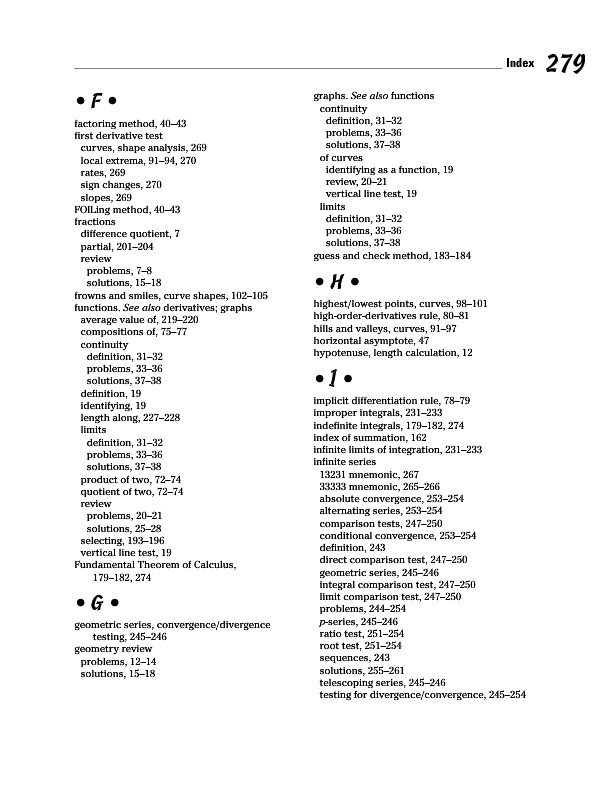 Index 279

• F •

factoring method, 40–43
first derivative test
curves, shape analysis, 269
local extrema, 91–94, 270
rates, 269
sign changes, 270
slopes, 269
FOILing method, 40–43
fractions
difference quotient, 7
partial, 201–204
review
problems, 7–8
solutions, 15–18
frowns and smiles, curve shapes, 102–105
functions. See also derivatives; graphs
average value of, 219–220
compositions of, 75–77
continuity
definition, 31–32
problems, 33–36
solutions, 37–38
definition, 19
identifying, 19
length along, 227–228
limits
definition, 31–32
problems, 33–36
solutions, 37–38
product of two, 72–74
quotient of two, 72–74
review
problems, 20–21
solutions, 25–28
selecting, 193–196
vertical line test, 19
Fundamental Theorem of Calculus, 179–182, 274

• G •

geometric series, convergence/divergence testing, 245–246
geometry review
problems, 12–14
solutions, 15–18

graphs. See also functions
continuity
definition, 31–32
problems, 33–36
solutions, 37–38
of curves
identifying as a function, 19
review, 20–21
vertical line test, 19
limits
definition, 31–32
problems, 33–36
solutions, 37–38
guess and check method, 183–184

• H •

highest/lowest points, curves, 98–101
high-order-derivatives rule, 80–81
hills and valleys, curves, 91–97
horizontal asymptote, 47
hypotenuse, length calculation, 12

• I •

implicit differentiation rule, 78–79
improper integrals, 231–233
indefinite integrals, 179–182, 274
index of summation, 162
infinite limits of integration, 231–233
infinite series
13231 mnemonic, 267
33333 mnemonic, 265–266
absolute convergence, 253–254
alternating series, 253–254
comparison tests, 247–250
conditional convergence, 253–254
definition, 243
direct comparison test, 247–250
geometric series, 245–246
integral comparison test, 247–250
limit comparison test, 247–250
problems, 244–254
p-series, 245–246
ratio test, 251–254
root test, 251–254
sequences, 243
solutions, 255–261
telescoping series, 245–246
testing for divergence/convergence, 245–254